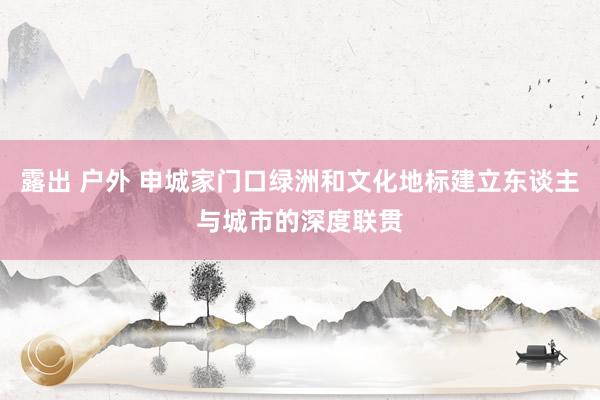 露出 户外 申城家门口绿洲和文化地标建立东谈主与城市的深度联贯